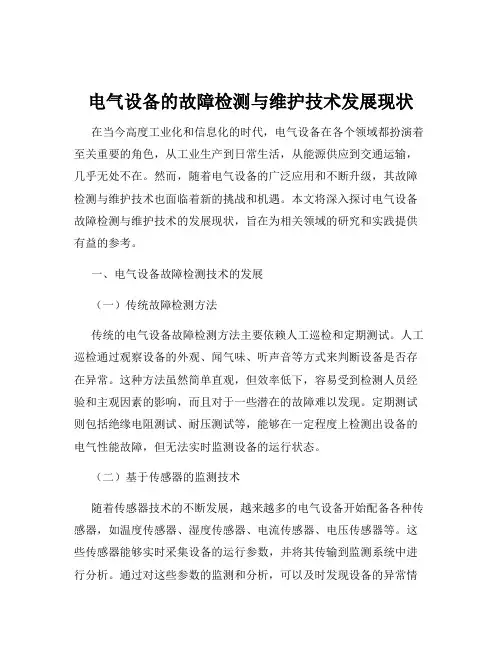 电气设备的故障检测与维护技术发展现状

在当今高度工业化和信息化的时代，电气设备在各个领域都扮演着至关重要的角色，从工业生产到日常生活，从能源供应到交通运输，几乎无处不在。然而，随着电气设备的广泛应用和不断升级，其故障检测与维护技术也面临着新的挑战和机遇。本文将深入探讨电气设备故障检测与维护技术的发展现状，旨在为相关领域的研究和实践提供有益的参考。

一、电气设备故障检测技术的发展

（一）传统故障检测方法

传统的电气设备故障检测方法主要依赖人工巡检和定期测试。人工巡检通过观察设备的外观、闻气味、听声音等方式来判断设备是否存在异常。这种方法虽然简单直观，但效率低下，容易受到检测人员经验和主观因素的影响，而且对于一些潜在的故障难以发现。定期测试则包括绝缘电阻测试、耐压测试等，能够在一定程度上检测出设备的电气性能故障，但无法实时监测设备的运行状态。

（二）基于传感器的监测技术

随着传感器技术的不断发展，越来越多的电气设备开始配备各种传感器，如温度传感器、湿度传感器、电流传感器、电压传感器等。这些传感器能够实时采集设备的运行参数，并将其传输到监测系统中进行分析。通过对这些参数的监测和分析，可以及时发现设备的异常情